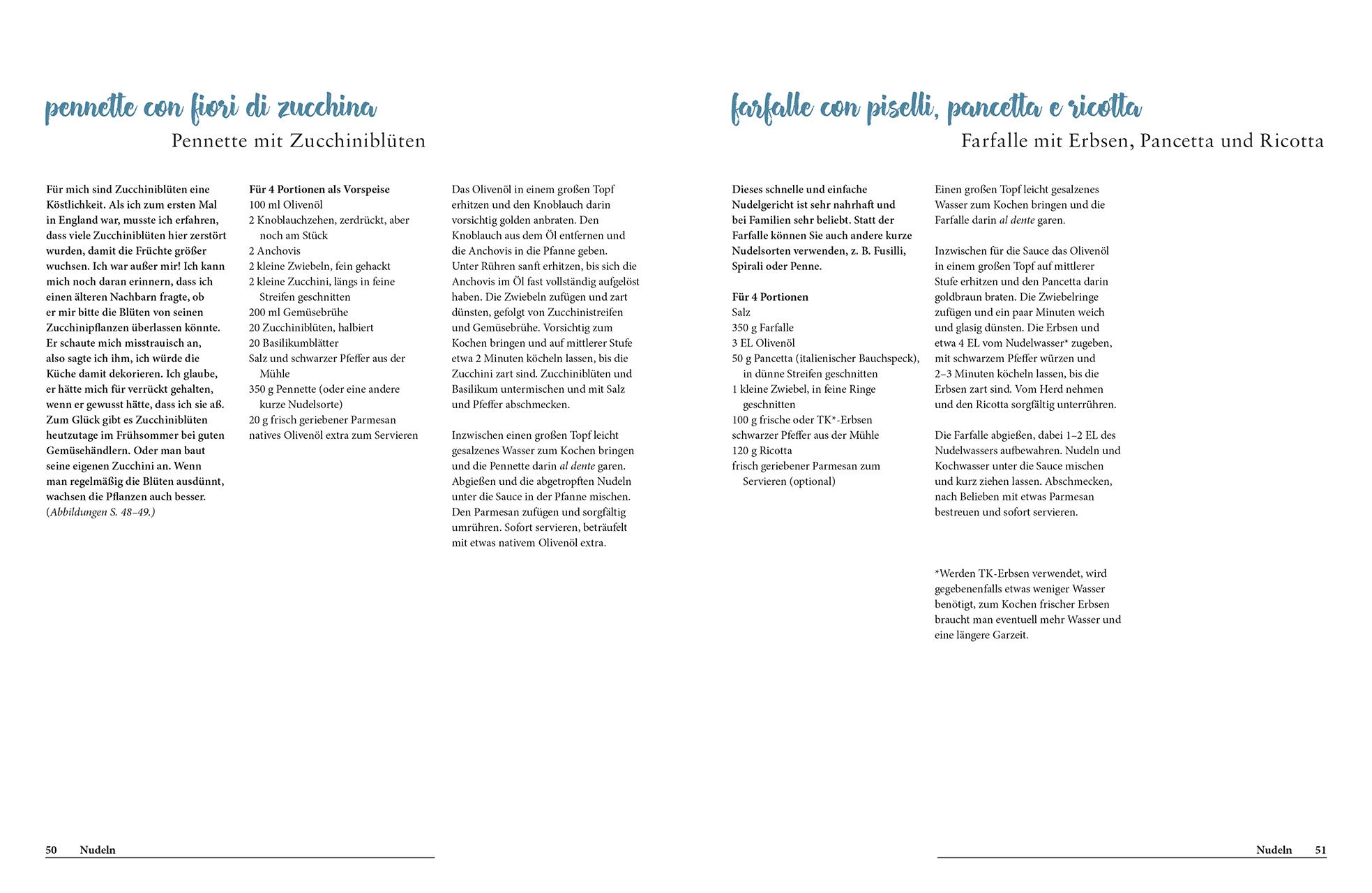 pennette con fiori di zucchina

Pennette mit Zucchiniblüten

Für mich sind Zucchiniblüten eine Köstlichkeit. Als ich zum ersten Mal in England war, musste ich erfahren, dass viele Zucchiniblüten hier zerstört wurden, damit die Früchte größer wuchsen. Ich war außer mir! Ich kann mich noch daran erinnern, dass ich einen älteren Nachbarn fragte, ob er mir bitte die Blüten von seinen Zucchinipflanzen überlassen könnte. Er schaute mich misstrauisch an, also sagte ich ihm, ich würde die Küche damit dekorieren. Ich glaube, er hätte mich für verrückt gehalten, wenn er gewusst hätte, dass ich sie aß. Zum Glück gibt es Zucchiniblüten heutzutage im Frühsommer bei guten Gemüsehändlern. Oder man baut seine eigenen Zucchini an. Wenn man regelmäßig die Blüten ausdünnt, wachsen die Pflanzen auch besser. (Abbildungen S. 48–49.)

Für 4 Portionen als Vorspeise
100 ml Olivenöl
2 Knoblauchzehen, zerdrückt, aber noch am Stück
2 Anchovis
2 kleine Zwiebeln, fein gehackt
2 kleine Zucchini, längs in feine Streifen geschnitten
200 ml Gemüsebrühe
20 Zucchiniblüten, halbiert
20 Basilikumblätter
Salz und schwarzer Pfeffer aus der Mühle
350 g Pennette (oder eine andere kurze Nudelsorte)
20 g frisch geriebener Parmesan
natives Olivenöl extra zum Servieren

Das Olivenöl in einem großen Topf erhitzen und den Knoblauch darin vorsichtig golden anbraten. Den Knoblauch aus dem Öl entfernen und die Anchovis in die Pfanne geben. Unter Rühren sanft erhitzen, bis sich die Anchovis im Öl fast vollständig aufgelöst haben. Die Zwiebeln zufügen und zart dünsten, gefolgt von Zucchinistreifen und Gemüsebrühe. Vorsichtig zum Kochen bringen und auf mittlerer Stufe etwa 2 Minuten köcheln lassen, bis die Zucchini zart sind. Zucchiniblüten und Basilikum untermischen und mit Salz und Pfeffer abschmecken.

Inzwischen einen großen Topf leicht gesalzenes Wasser zum Kochen bringen und die Pennette darin al dente garen. Abgießen und die abgetropften Nudeln unter die Sauce in der Pfanne mischen. Den Parmesan zufügen und sorgfältig umrühren. Sofort servieren, beträufelt mit etwas nativem Olivenöl extra.

50 Nudeln

farfalle con piselli, pancetta e ricotta

Farfalle mit Erbsen, Pancetta und Ricotta

Dieses schnelle und einfache Nudelgericht ist sehr nahrhaft und bei Familien sehr beliebt. Statt der Farfalle können Sie auch andere kurze Nudelsorten verwenden, z. B. Fusilli, Spirali oder Penne.

Für 4 Portionen
Salz
350 g Farfalle
3 EL Olivenöl
50 g Pancetta (italienischer Bauchspeck), in dünne Streifen geschnitten
1 kleine Zwiebel, in feine Ringe geschnitten
100 g frische oder TK*-Erbsen
schwarzer Pfeffer aus der Mühle
120 g Ricotta
frisch geriebener Parmesan zum Servieren (optional)

Einen großen Topf leicht gesalzenes Wasser zum Kochen bringen und die Farfalle darin al dente garen.

Inzwischen für die Sauce das Olivenöl in einem großen Topf auf mittlerer Stufe erhitzen und den Pancetta darin goldbraun braten. Die Zwiebelringe zufügen und ein paar Minuten weich und glasig dünsten. Die Erbsen und etwa 4 EL vom Nudelwasser* zugeben, mit schwarzem Pfeffer würzen und 2–3 Minuten köcheln lassen, bis die Erbsen zart sind. Vom Herd nehmen und den Ricotta sorgfältig unterrühren.

Die Farfalle abgießen, dabei 1–2 EL des Nudelwassers aufbewahren. Nudeln und Kochwasser unter die Sauce mischen und kurz ziehen lassen. Abschmecken, nach Belieben mit etwas Parmesan bestreuen und sofort servieren.

*Werden TK-Erbsen verwendet, wird gegebenenfalls etwas weniger Wasser benötigt, zum Kochen frischer Erbsen braucht man eventuell mehr Wasser und eine längere Garzeit.

Nudeln 51